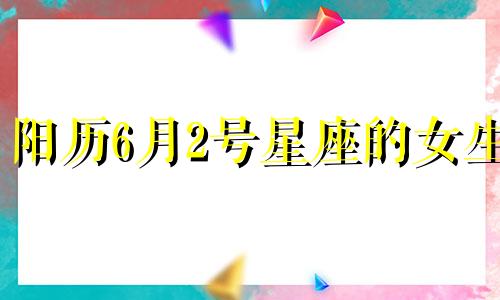 阳历6月2号星座的女生